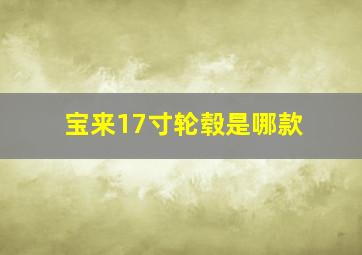 宝来17寸轮毂是哪款